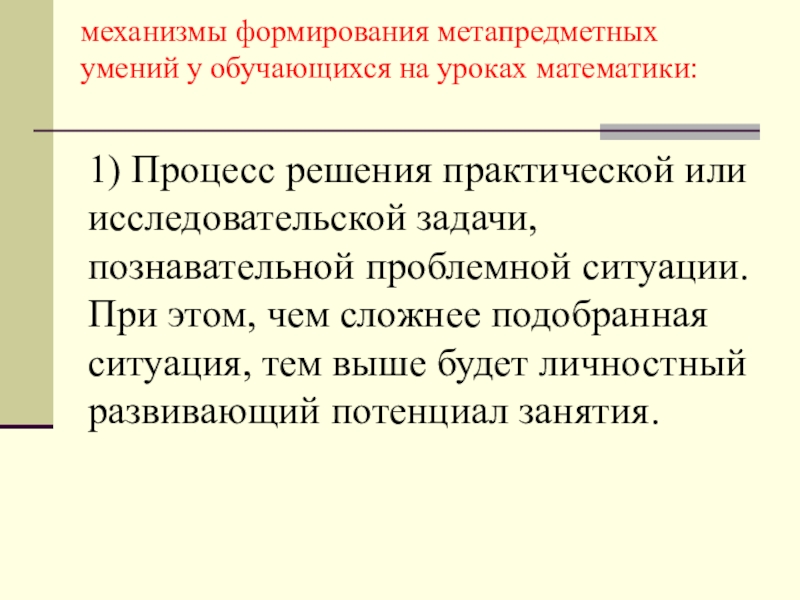 механизмы формирования метапредметных умений у обучающихся на уроках математики:

1) Процесс решения практической или исследовательской задачи, познавательной проблемной ситуации. При этом, чем сложнее подобранная ситуация, тем выше будет личностный развивающий потенциал занятия.